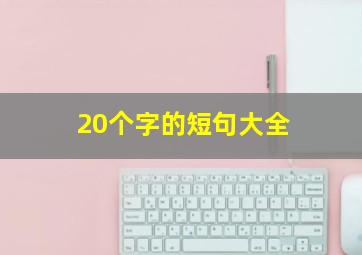 20个字的短句大全